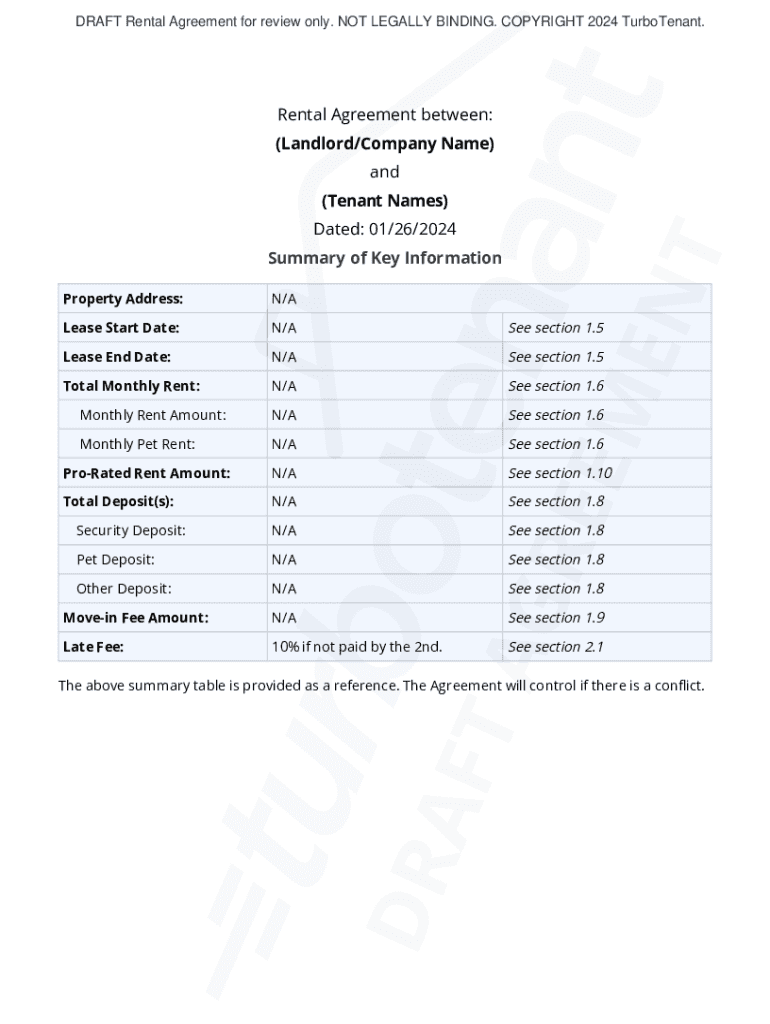 DRAFT Rental Agreement for review only. NOT LEGALLY BINDING. COPYRIGHT 2024 TurboTenant.

Rental Agreement between:
(Landlord/Company Name)
and
(Tenant Names)
Dated: 01/26/2024
Summary of Key Information

| Property Address: | N/A | |
|---|---|---|
| Lease Start Date: | N/A | See section 1.5 |
| Lease End Date: | N/A | See section 1.5 |
| Total Monthly Rent: | N/A | See section 1.6 |
| Monthly Rent Amount: | N/A | See section 1.6 |
| Monthly Pet Rent: | N/A | See section 1.6 |
| Pro-Rated Rent Amount: | N/A | See section 1.10 |
| Total Deposit(s): | N/A | See section 1.8 |
| Security Deposit: | N/A | See section 1.8 |
| Pet Deposit: | N/A | See section 1.8 |
| Other Deposit: | N/A | See section 1.8 |
| Move-in Fee Amount: | N/A | See section 1.9 |
| Late Fee: | 10% if not paid by the 2nd. | See section 2.1 |

The above summary table is provided as a reference. The Agreement will control if there is a conflict.

turbotenant
DRAFT DOCUMENT